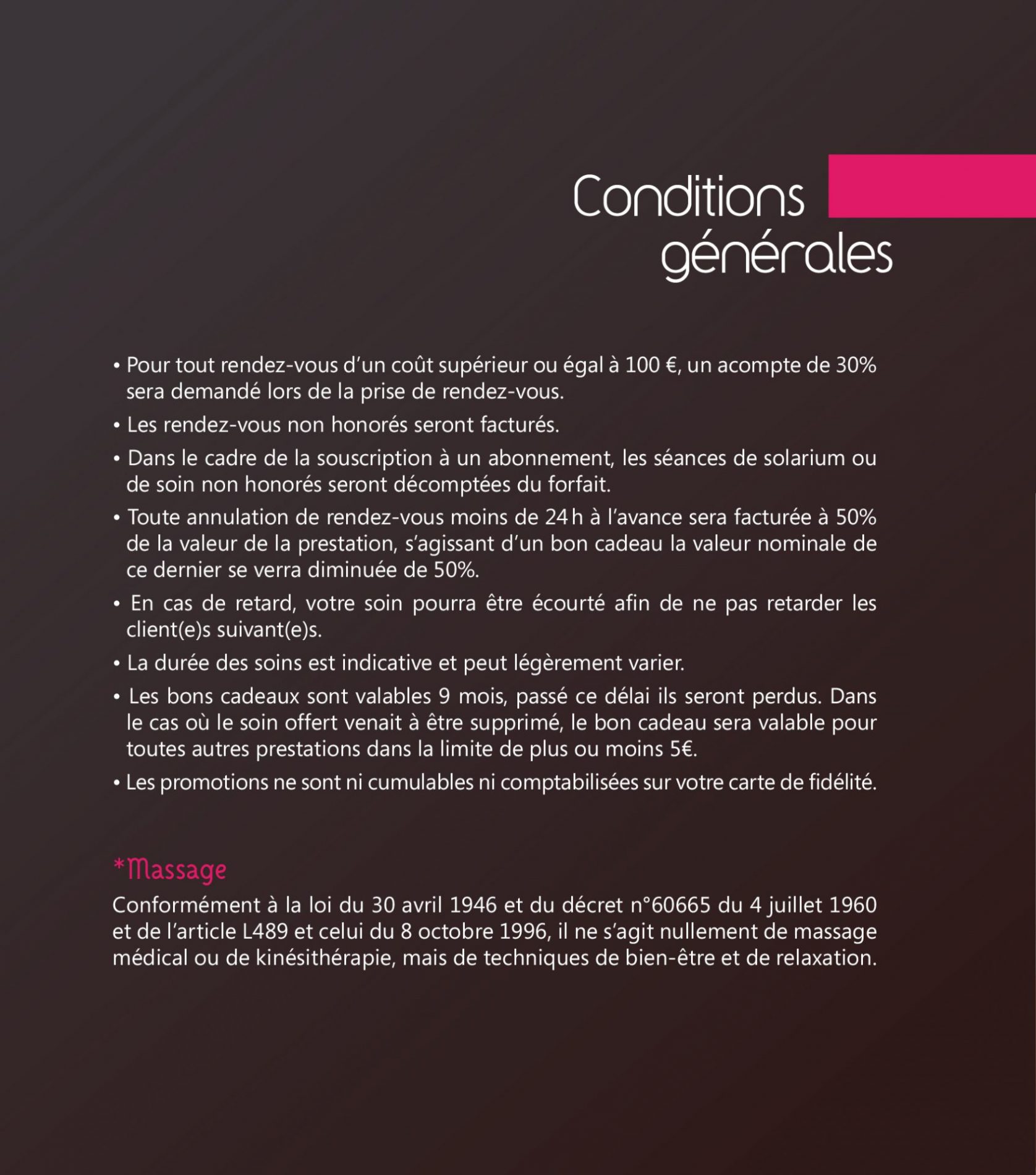 Conditions générales

• Pour tout rendez-vous d'un coût supérieur ou égal à 100 €, un acompte de 30% sera demandé lors de la prise de rendez-vous.

• Les rendez-vous non honorés seront facturés.

• Dans le cadre de la souscription à un abonnement, les séances de solarium ou de soin non honorés seront décomptées du forfait.

• Toute annulation de rendez-vous moins de 24 h à l'avance sera facturée à 50% de la valeur de la prestation, s'agissant d'un bon cadeau la valeur nominale de ce dernier se verra diminuée de 50%.

• En cas de retard, votre soin pourra être écourté afin de ne pas retarder les client(e)s suivant(e)s.

• La durée des soins est indicative et peut légèrement varier.

• Les bons cadeaux sont valables 9 mois, passé ce délai ils seront perdus. Dans le cas où le soin offert venait à être supprimé, le bon cadeau sera valable pour toutes autres prestations dans la limite de plus ou moins 5€.

• Les promotions ne sont ni cumulables ni comptabilisées sur votre carte de fidélité.

*Massage

Conformément à la loi du 30 avril 1946 et du décret n°60665 du 4 juillet 1960 et de l'article L489 et celui du 8 octobre 1996, il ne s'agit nullement de massage médical ou de kinésithérapie, mais de techniques de bien-être et de relaxation.